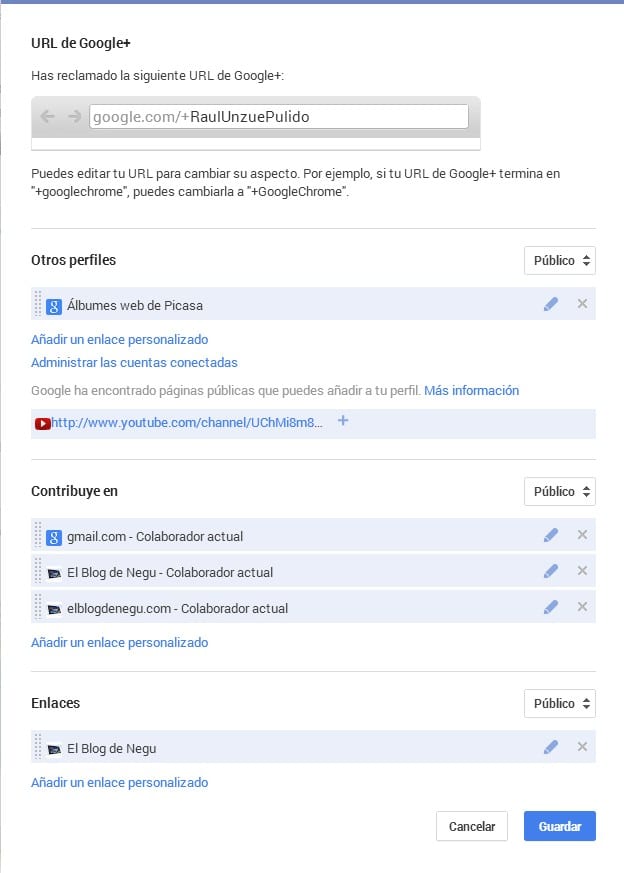 URL de Google+

Has reclamado la siguiente URL de Google+:

google.com/+RaulUnzuePulido

Puedes editar tu URL para cambiar su aspecto. Por ejemplo, si tu URL de Google+ termina en "+googlechrome", puedes cambiarla a "+GoogleChrome".

Otros perfiles

Público

Álbumes web de Picasa

Añadir un enlace personalizado

Administrar las cuentas conectadas

Google ha encontrado páginas públicas que puedes añadir a tu perfil. Más información

http://www.youtube.com/channel/UChMi8m8...

Contribuye en

Público

gmail.com - Colaborador actual

El Blog de Negu - Colaborador actual

elblogdenegu.com - Colaborador actual

Añadir un enlace personalizado

Enlaces

Público

El Blog de Negu

Añadir un enlace personalizado

Cancelar

Guardar